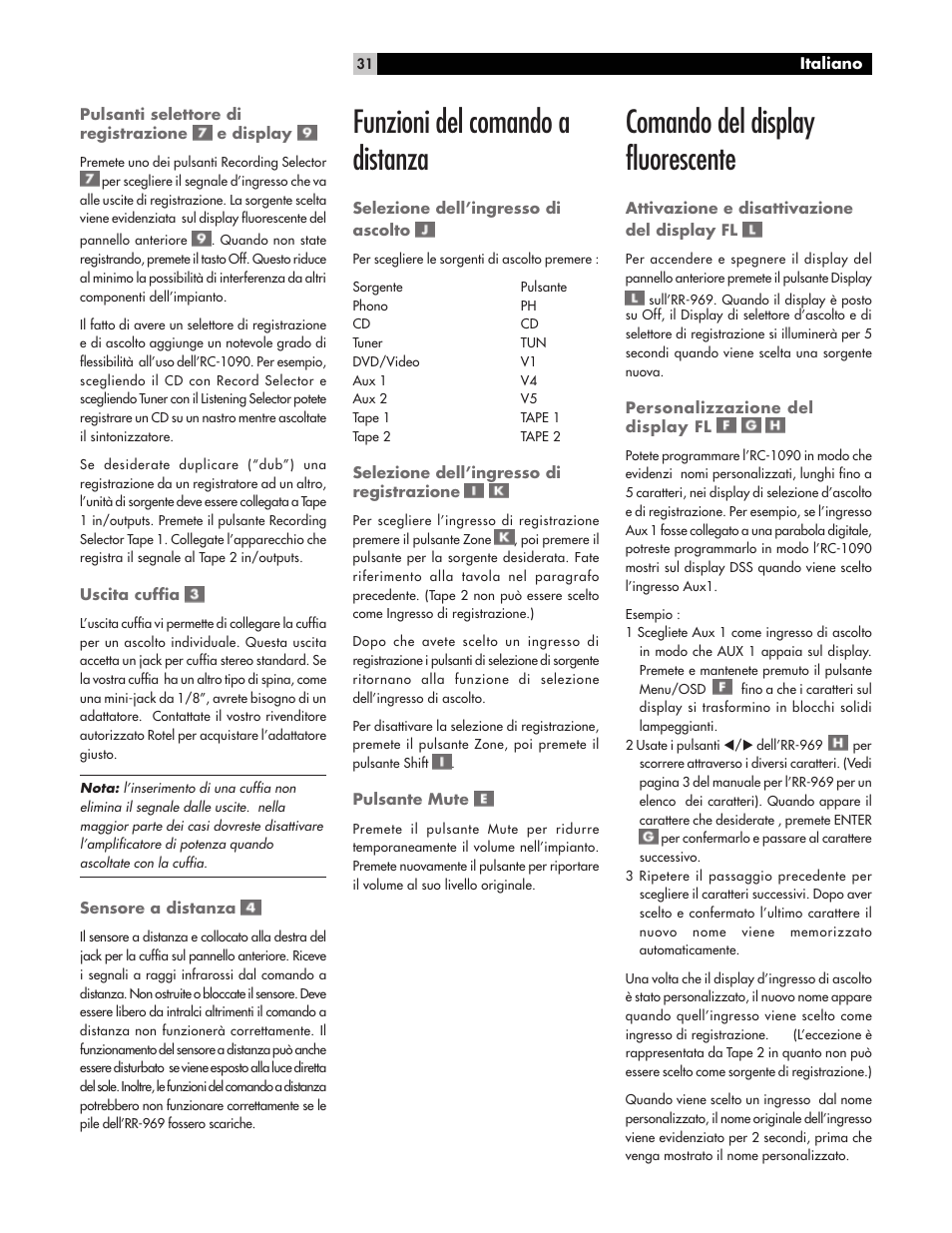 31 Italiano

Pulsanti selettore di registrazione 7 e display 9

Premete uno dei pulsanti Recording Selector 7 per scegliere il segnale d'ingresso che va alle uscite di registrazione. La sorgente scelta viene evidenziata sul display fluorescente del pannello anteriore 9. Quando non state registrando, premete il tasto Off. Questo riduce al minimo la possibilità di interferenza da altri componenti dell'impianto.

Il fatto di avere un selettore di registrazione e di ascolto aggiunge un notevole grado di flessibilità all'uso dell'RC-1090. Per esempio, scegliendo il CD con Record Selector e scegliendo Tuner con il Listening Selector potete registrare un CD su un nastro mentre ascoltate il sintonizzatore.

Se desiderate duplicare ("dub") una registrazione da un registratore ad un altro, l'unità di sorgente deve essere collegata a Tape 1 in/outputs. Premete il pulsante Recording Selector Tape 1. Collegate l'apparecchio che registra il segnale al Tape 2 in/outputs.

Uscita cuffia 3

L'uscita cuffia vi permette di collegare la cuffia per un ascolto individuale. Questa uscita accetta un jack per cuffia stereo standard. Se la vostra cuffia ha un altro tipo di spina, come una mini-jack da 1/8", avrete bisogno di un adattatore. Contattate il vostro rivenditore autorizzato Rotel per acquistare l'adattatore giusto.

Nota: l'inserimento di una cuffia non elimina il segnale dalle uscite. nella maggior parte dei casi dovreste disattivare l'amplificatore di potenza quando ascoltate con la cuffia.

Sensore a distanza 4

Il sensore a distanza e collocato alla destra del jack per la cuffia sul pannello anteriore. Riceve i segnali a raggi infrarossi dal comando a distanza. Non ostruite o bloccate il sensore. Deve essere libero da intralci altrimenti il comando a distanza non funzionerà correttamente. Il funzionamento del sensore a distanza può anche essere disturbato se viene esposto alla luce diretta del sole. Inoltre, le funzioni del comando a distanza potrebbero non funzionare correttamente se le pile dell'RR-969 fossero scariche.

Funzioni del comando a distanza

Selezione dell'ingresso di ascolto J

Per scegliere le sorgenti di ascolto premere :

| Sorgente | Pulsante |
|---|---|
| Phono | PH |
| CD | CD |
| Tuner | TUN |
| DVD/Video | V1 |
| Aux 1 | V4 |
| Aux 2 | V5 |
| Tape 1 | TAPE 1 |
| Tape 2 | TAPE 2 |

Selezione dell'ingresso di registrazione I K

Per scegliere l'ingresso di registrazione premere il pulsante Zone K, poi premere il pulsante per la sorgente desiderata. Fate riferimento alla tavola nel paragrafo precedente. (Tape 2 non può essere scelto come Ingresso di registrazione.)

Dopo che avete scelto un ingresso di registrazione i pulsanti di selezione di sorgente ritornano alla funzione di selezione dell'ingresso di ascolto.

Per disattivare la selezione di registrazione, premete il pulsante Zone, poi premete il pulsante Shift I.

Pulsante Mute E

Premete il pulsante Mute per ridurre temporaneamente il volume nell'impianto. Premete nuovamente il pulsante per riportare il volume al suo livello originale.

Comando del display fluorescente

Attivazione e disattivazione del display FL L

Per accendere e spegnere il display del pannello anteriore premete il pulsante Display L sull'RR-969. Quando il display è posto su Off, il Display di selettore d'ascolto e di selettore di registrazione si illuminerà per 5 secondi quando viene scelta una sorgente nuova.

Personalizzazione del display FL F G H

Potete programmare l'RC-1090 in modo che evidenzi nomi personalizzati, lunghi fino a 5 caratteri, nei display di selezione d'ascolto e di registrazione. Per esempio, se l'ingresso Aux 1 fosse collegato a una parabola digitale, potreste programmarlo in modo l'RC-1090 mostri sul display DSS quando viene scelto l'ingresso Aux1.

Esempio :
1 Scegliete Aux 1 come ingresso di ascolto in modo che AUX 1 appaia sul display. Premete e mantenete premuto il pulsante Menu/OSD F fino a che i caratteri sul display si trasformino in blocchi solidi lampeggianti.
2 Usate i pulsanti ◀/▶ dell'RR-969 H per scorrere attraverso i diversi caratteri. (Vedi pagina 3 del manuale per l'RR-969 per un elenco dei caratteri). Quando appare il carattere che desiderate , premete ENTER G per confermarlo e passare al carattere successivo.
3 Ripetere il passaggio precedente per scegliere il caratteri successivi. Dopo aver scelto e confermato l'ultimo carattere il nuovo nome viene memorizzato automaticamente.

Una volta che il display d'ingresso di ascolto è stato personalizzato, il nuovo nome appare quando quell'ingresso viene scelto come ingresso di registrazione. (L'eccezione è rappresentata da Tape 2 in quanto non può essere scelto come sorgente di registrazione.)

Quando viene scelto un ingresso dal nome personalizzato, il nome originale dell'ingresso viene evidenziato per 2 secondi, prima che venga mostrato il nome personalizzato.